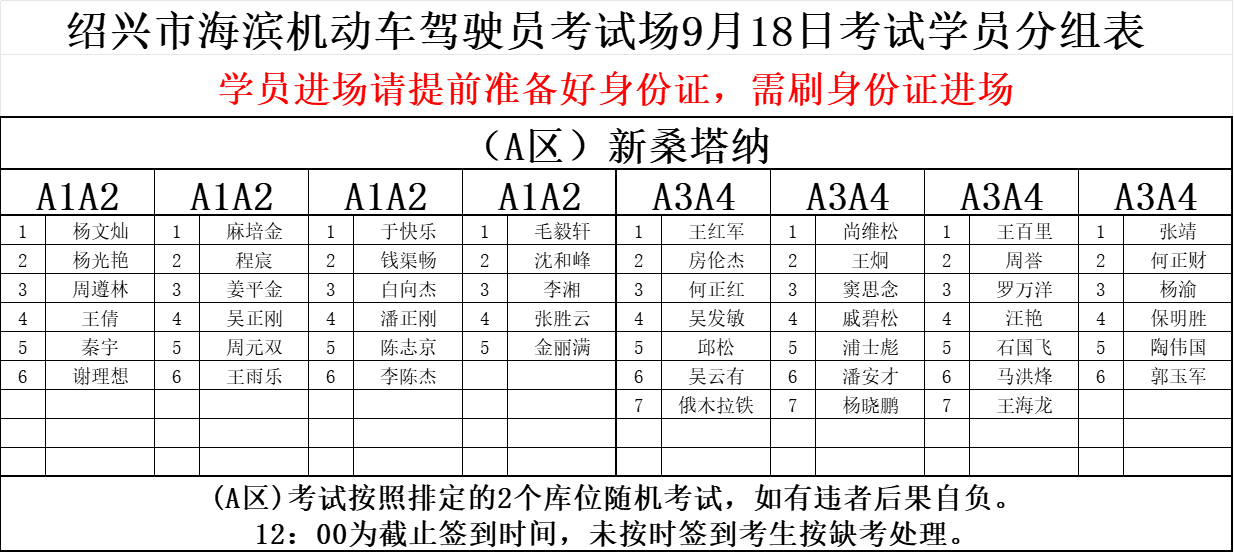 绍兴市海滨机动车驾驶员考试场9月18日考试学员分组表

学员进场请提前准备好身份证，需刷身份证进场

（A区）新桑塔纳

| A1A2 | | A1A2 | | A1A2 | | A1A2 | | A3A4 | | A3A4 | | A3A4 | | A3A4 | |
|---|---|---|---|---|---|---|---|---|---|---|---|---|---|---|---|
| 1 | 杨文灿 | 1 | 麻培金 | 1 | 于快乐 | 1 | 毛毅轩 | 1 | 王红军 | 1 | 尚维松 | 1 | 王百里 | 1 | 张靖 |
| 2 | 杨光艳 | 2 | 程宸 | 2 | 钱渠畅 | 2 | 沈和峰 | 2 | 房伦杰 | 2 | 王炯 | 2 | 周誉 | 2 | 何正财 |
| 3 | 周遵林 | 3 | 姜平金 | 3 | 白向杰 | 3 | 李湘 | 3 | 何正红 | 3 | 窦思念 | 3 | 罗万洋 | 3 | 杨渝 |
| 4 | 王倩 | 4 | 吴正刚 | 4 | 潘正刚 | 4 | 张胜云 | 4 | 吴发敏 | 4 | 戚碧松 | 4 | 汪艳 | 4 | 保明胜 |
| 5 | 秦宇 | 5 | 周元双 | 5 | 陈志京 | 5 | 金丽满 | 5 | 邱松 | 5 | 浦士彪 | 5 | 石国飞 | 5 | 陶伟国 |
| 6 | 谢理想 | 6 | 王雨乐 | 6 | 李陈杰 | | | 6 | 吴云有 | 6 | 潘安才 | 6 | 马洪烽 | 6 | 郭玉军 |
| | | | | | | | | 7 | 俄木拉铁 | 7 | 杨晓鹏 | 7 | 王海龙 | | |
| | | | | | | | | | | | | | | | |
| | | | | | | | | | | | | | | | |

(A区)考试按照排定的2个库位随机考试，如有违者后果自负。
12：00为截止签到时间，未按时签到考生按缺考处理。